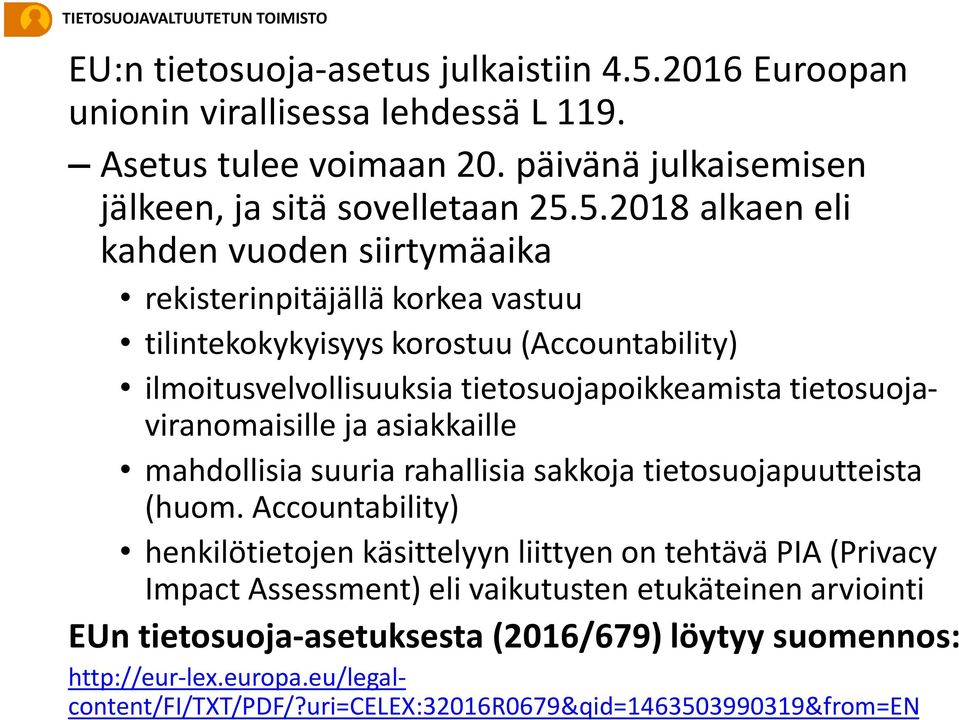 TIETOSUOJAVALTUUTETUN TOIMISTO

EU:n tietosuoja-asetus julkaistiin 4.5.2016 Euroopan unionin virallisessa lehdessä L 119.

– Asetus tulee voimaan 20. päivänä julkaisemisen jälkeen, ja sitä sovelletaan 25.5.2018 alkaen eli kahden vuoden siirtymäaika

• rekisterinpitäjällä korkea vastuu
• tilintekokykyisyys korostuu (Accountability)
• ilmoitusvelvollisuuksia tietosuojapoikkeamista tietosuojaviranomaisille ja asiakkaille
• mahdollisia suuria rahallisia sakkoja tietosuojapuutteista (huom. Accountability)
• henkilötietojen käsittelyyn liittyen on tehtävä PIA (Privacy Impact Assessment) eli vaikutusten etukäteinen arviointi

EUn tietosuoja-asetuksesta (2016/679) löytyy suomennos:
http://eur-lex.europa.eu/legal-content/FI/TXT/PDF/?uri=CELEX:32016R0679&qid=1463503990319&from=EN